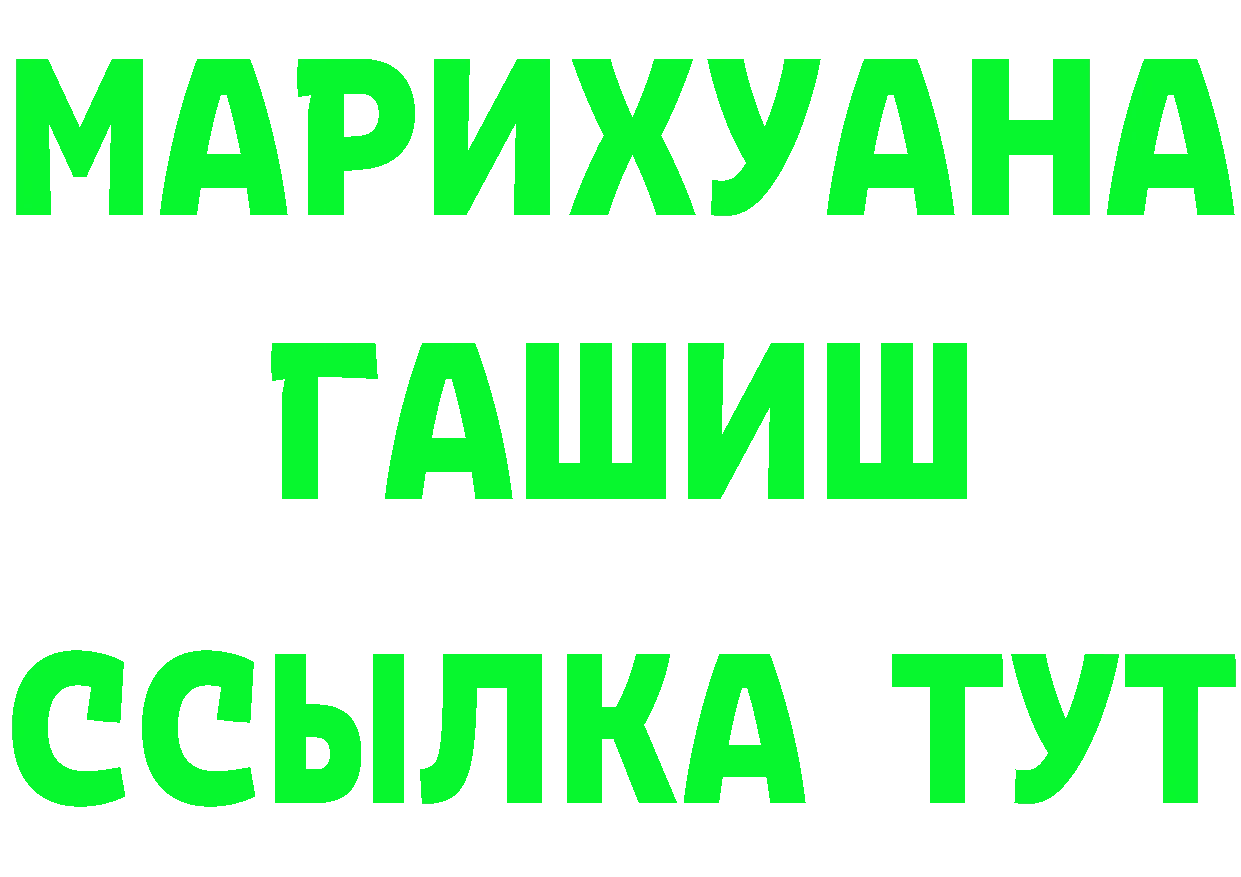 МАРИХУАНА
ГАШИШ
ССЫЛКА ТУТ